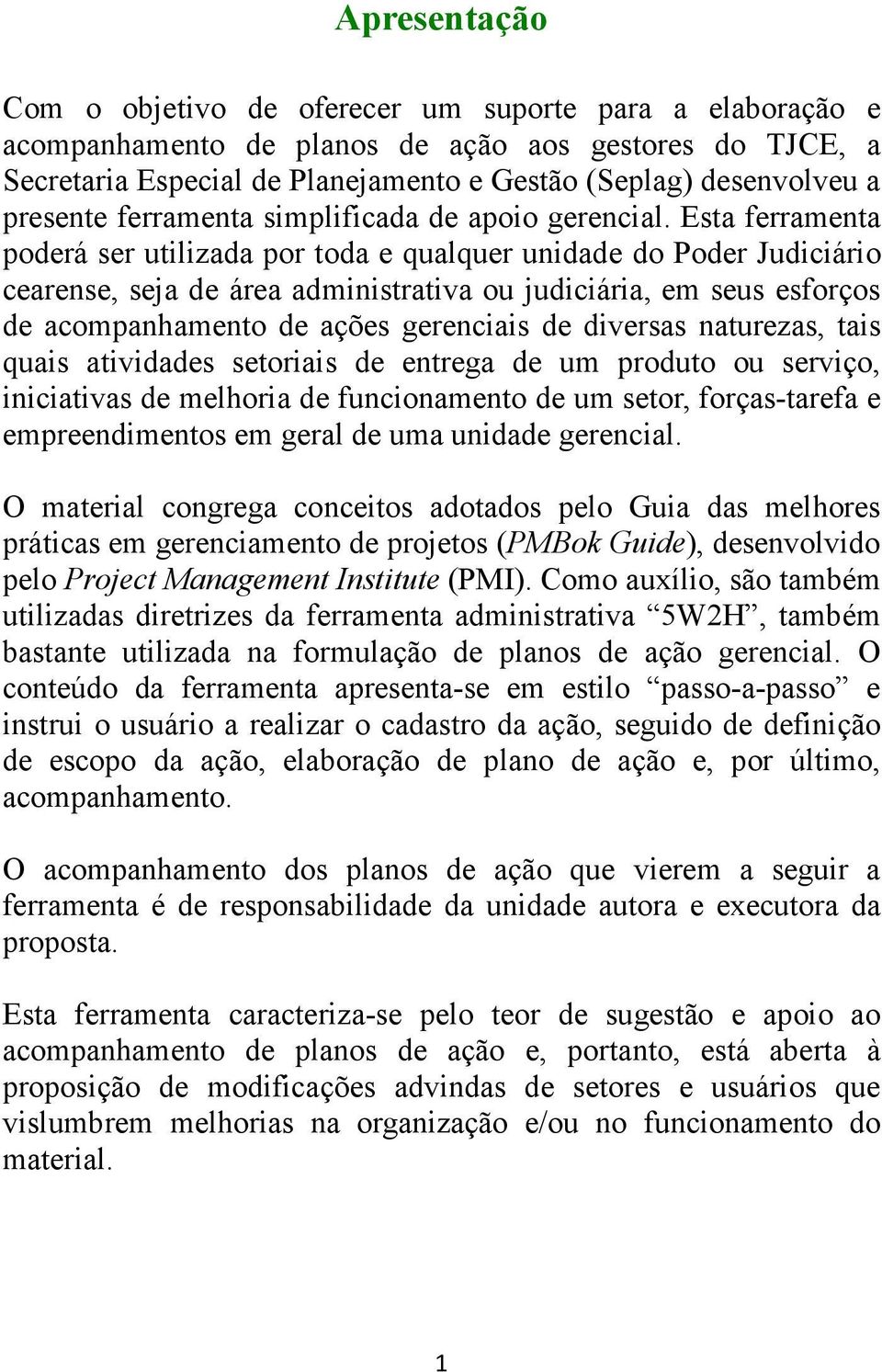 Apresentação

Com o objetivo de oferecer um suporte para a elaboração e acompanhamento de planos de ação aos gestores do TJCE, a Secretaria Especial de Planejamento e Gestão (Seplag) desenvolveu a presente ferramenta simplificada de apoio gerencial. Esta ferramenta poderá ser utilizada por toda e qualquer unidade do Poder Judiciário cearense, seja de área administrativa ou judiciária, em seus esforços de acompanhamento de ações gerenciais de diversas naturezas, tais quais atividades setoriais de entrega de um produto ou serviço, iniciativas de melhoria de funcionamento de um setor, forças-tarefa e empreendimentos em geral de uma unidade gerencial.

O material congrega conceitos adotados pelo Guia das melhores práticas em gerenciamento de projetos (PMBok Guide), desenvolvido pelo Project Management Institute (PMI). Como auxílio, são também utilizadas diretrizes da ferramenta administrativa “5W2H”, também bastante utilizada na formulação de planos de ação gerencial. O conteúdo da ferramenta apresenta-se em estilo “passo-a-passo” e instrui o usuário a realizar o cadastro da ação, seguido de definição de escopo da ação, elaboração de plano de ação e, por último, acompanhamento.

O acompanhamento dos planos de ação que vierem a seguir a ferramenta é de responsabilidade da unidade autora e executora da proposta.

Esta ferramenta caracteriza-se pelo teor de sugestão e apoio ao acompanhamento de planos de ação e, portanto, está aberta à proposição de modificações advindas de setores e usuários que vislumbrem melhorias na organização e/ou no funcionamento do material.

1